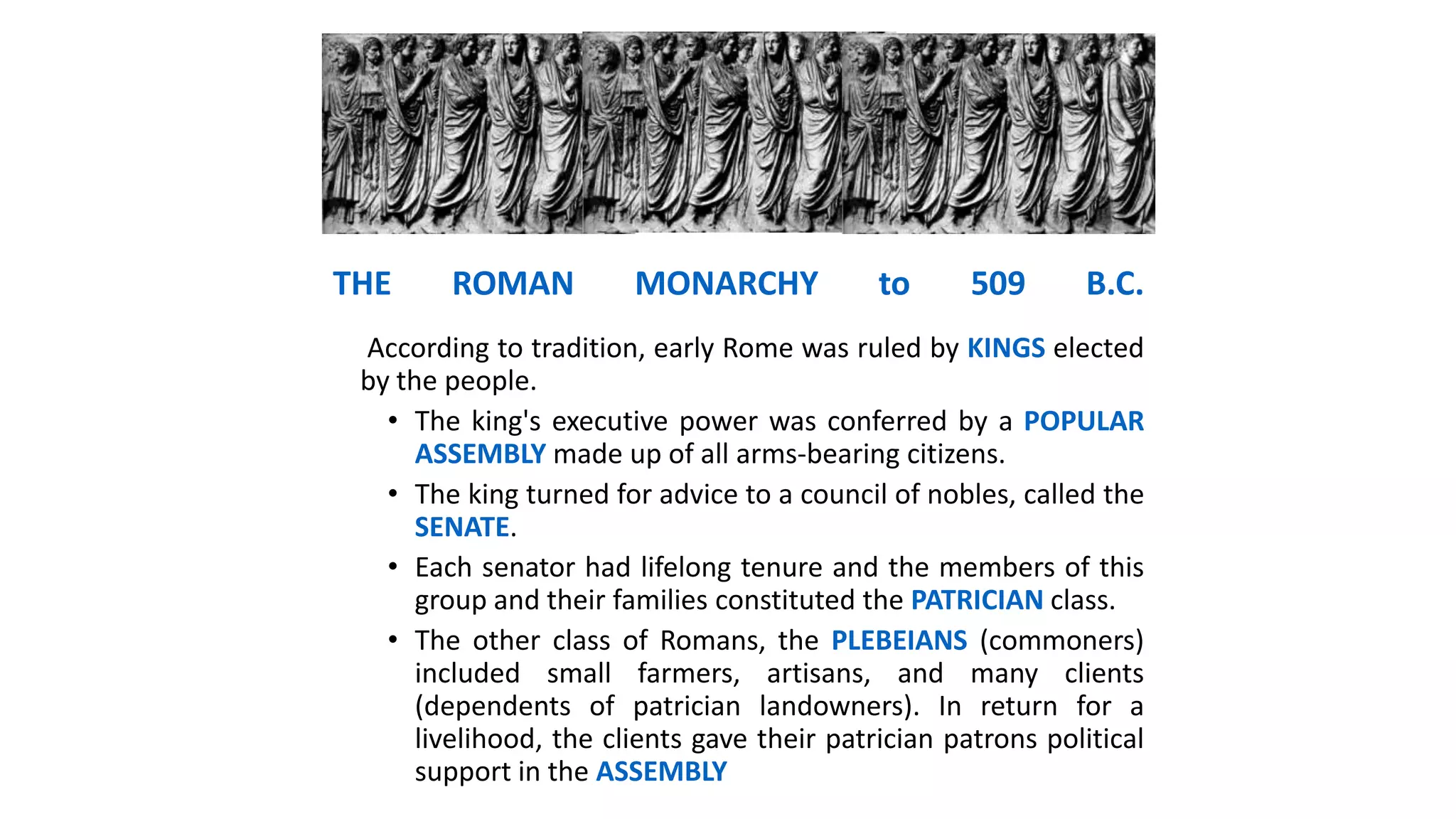 THE ROMAN MONARCHY to 509 B.C.

According to tradition, early Rome was ruled by KINGS elected by the people.

• The king's executive power was conferred by a POPULAR ASSEMBLY made up of all arms-bearing citizens.

• The king turned for advice to a council of nobles, called the SENATE.

• Each senator had lifelong tenure and the members of this group and their families constituted the PATRICIAN class.

• The other class of Romans, the PLEBEIANS (commoners) included small farmers, artisans, and many clients (dependents of patrician landowners). In return for a livelihood, the clients gave their patrician patrons political support in the ASSEMBLY